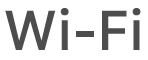 Wi-Fi